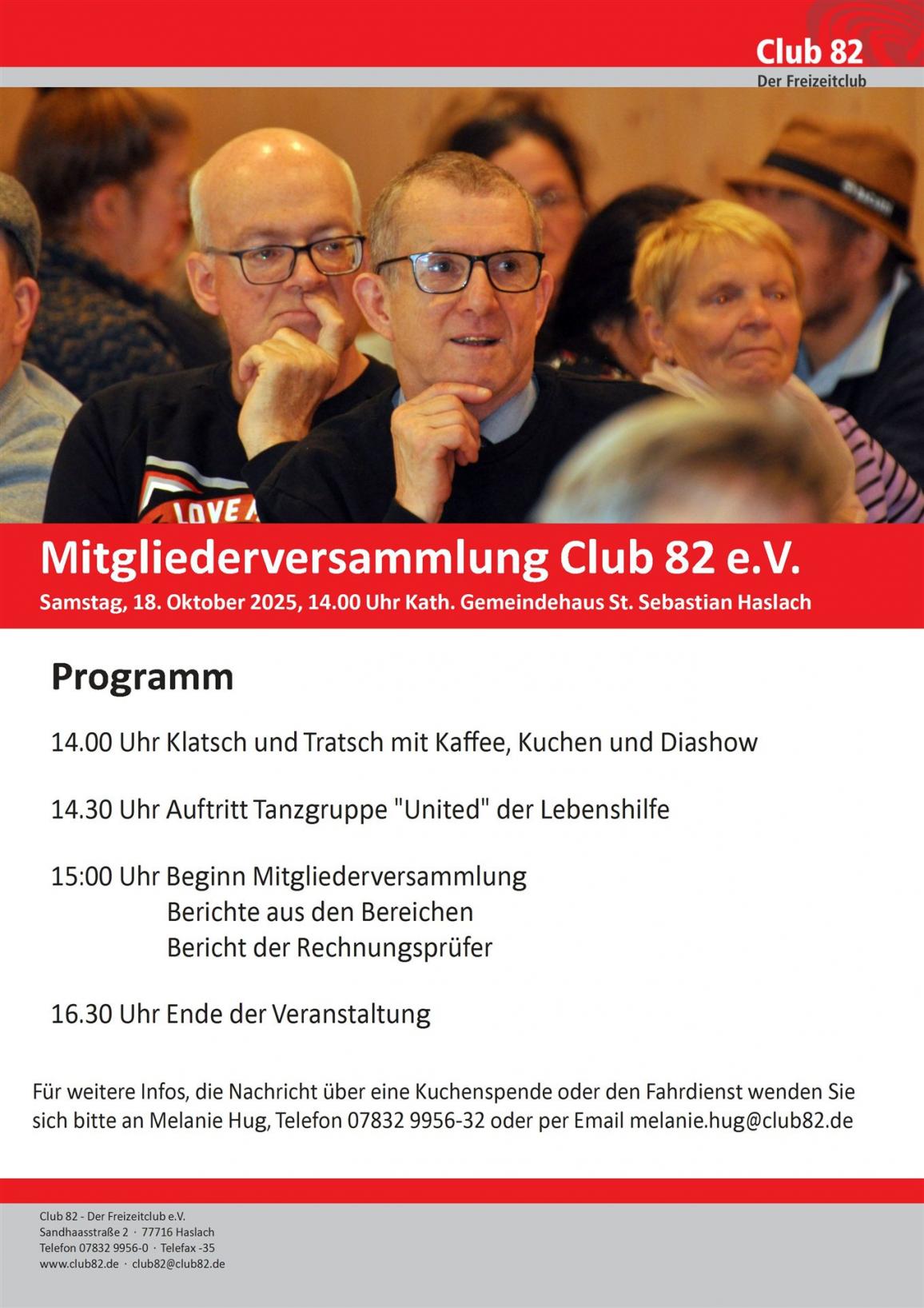 Club 82
Der Freizeitclub

LOVE

Mitgliederversammlung Club 82 e.V.
Samstag, 18. Oktober 2025, 14.00 Uhr Kath. Gemeindehaus St. Sebastian Haslach

Programm

14.00 Uhr Klatsch und Tratsch mit Kaffee, Kuchen und Diashow

14.30 Uhr Auftritt Tanzgruppe "United" der Lebenshilfe

15:00 Uhr Beginn Mitgliederversammlung
Berichte aus den Bereichen
Bericht der Rechnungsprüfer

16.30 Uhr Ende der Veranstaltung

Für weitere Infos, die Nachricht über eine Kuchenspende oder den Fahrdienst wenden Sie sich bitte an Melanie Hug, Telefon 07832 9956-32 oder per Email melanie.hug@club82.de

Club 82 - Der Freizeitclub e.V.
Sandhaasstraße 2 · 77716 Haslach
Telefon 07832 9956-0 · Telefax -35
www.club82.de · club82@club82.de